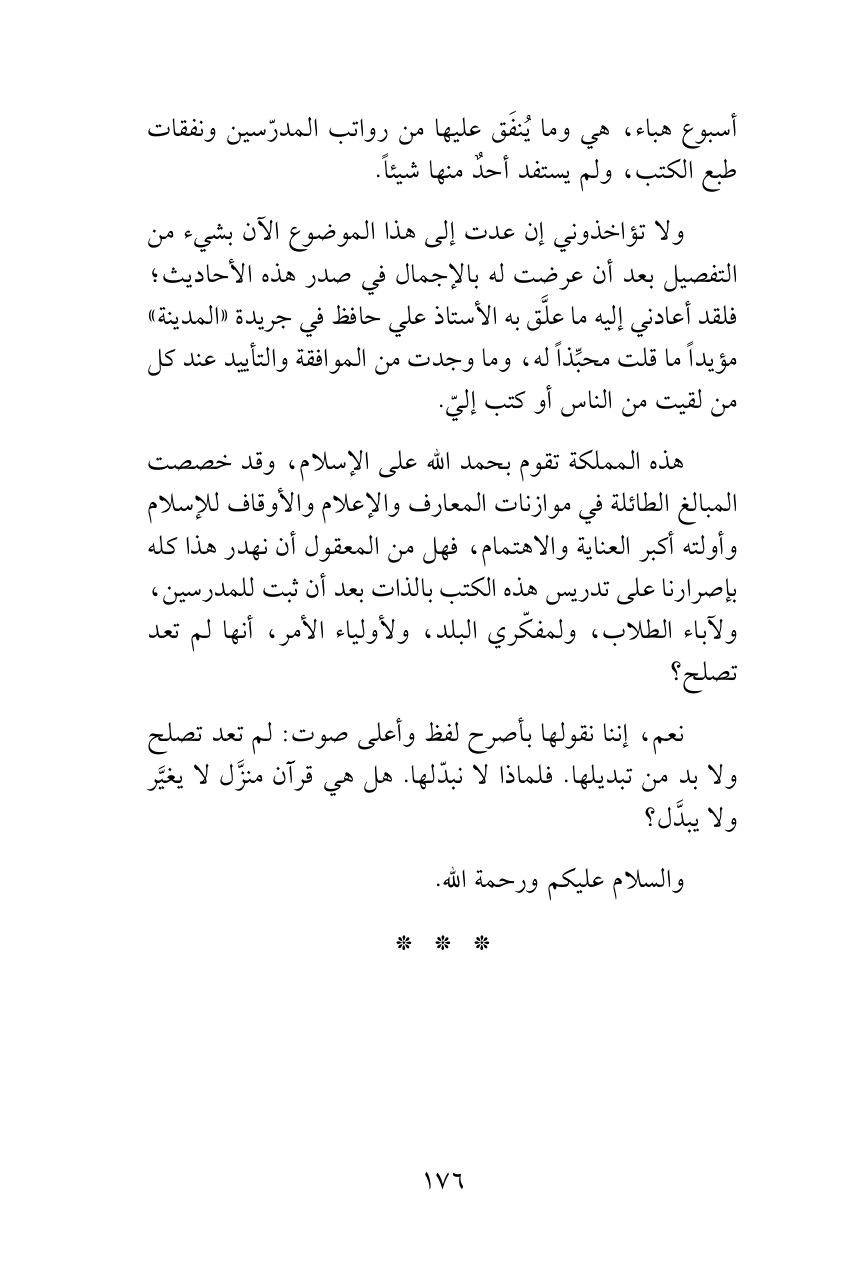 أسبوع هباء، هي وما يُنفَق عليها من رواتب المدرّسين ونفقات طبع الكتب، ولم يستفد أحدٌ منها شيئاً.

ولا تؤاخذوني إن عدت إلى هذا الموضوع الآن بشيء من التفصيل بعد أن عرضت له بالإجمال في صدر هذه الأحاديث؛ فلقد أعادني إليه ما علَّق به الأستاذ علي حافظ في جريدة «المدينة» مؤيداً ما قلت محبِّذاً له، وما وجدت من الموافقة والتأييد عند كل من لقيت من الناس أو كتب إليّ.

هذه المملكة تقوم بحمد الله على الإسلام، وقد خصصت المبالغ الطائلة في موازنات المعارف والإعلام والأوقاف للإسلام وأولته أكبر العناية والاهتمام، فهل من المعقول أن نهدر هذا كله بإصرارنا على تدريس هذه الكتب بالذات بعد أن ثبت للمدرسين، ولآباء الطلاب، ولمفكّري البلد، ولأولياء الأمر، أنها لم تعد تصلح؟

نعم، إننا نقولها بأصرح لفظ وأعلى صوت: لم تعد تصلح ولا بد من تبديلها. فلماذا لا نبدّلها. هل هي قرآن منزَّل لا يغيَّر ولا يبدَّل؟

والسلام عليكم ورحمة الله.

* * *

١٧٦